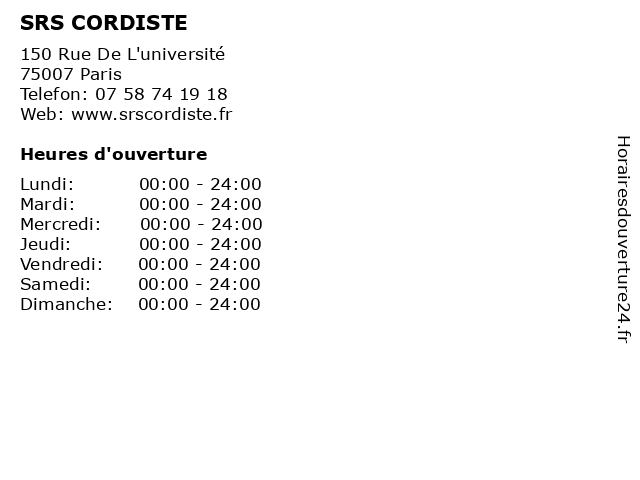 SRS CORDISTE

150 Rue De L'université
75007 Paris
Telefon: 07 58 74 19 18
Web: www.srscordiste.fr

Heures d'ouverture

Lundi: 00:00 - 24:00
Mardi: 00:00 - 24:00
Mercredi: 00:00 - 24:00
Jeudi: 00:00 - 24:00
Vendredi: 00:00 - 24:00
Samedi: 00:00 - 24:00
Dimanche: 00:00 - 24:00

Horairesdouverture24.fr